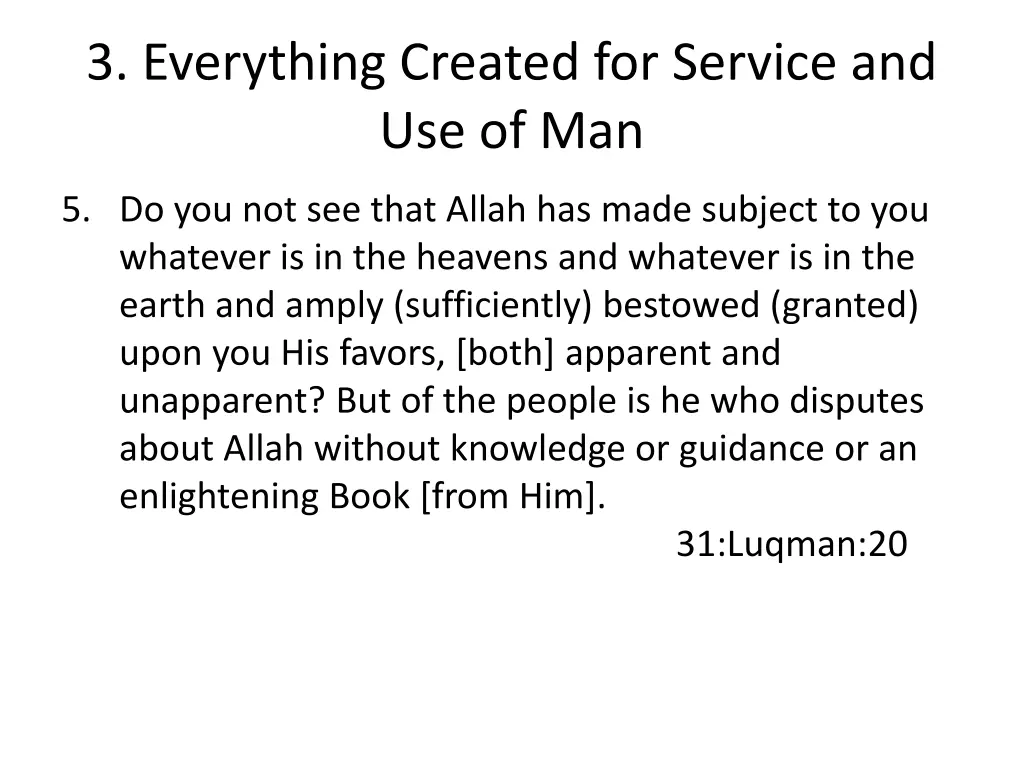 3. Everything Created for Service and Use of Man

5. Do you not see that Allah has made subject to you whatever is in the heavens and whatever is in the earth and amply (sufficiently) bestowed (granted) upon you His favors, [both] apparent and unapparent? But of the people is he who disputes about Allah without knowledge or guidance or an enlightening Book [from Him].

31:Luqman:20